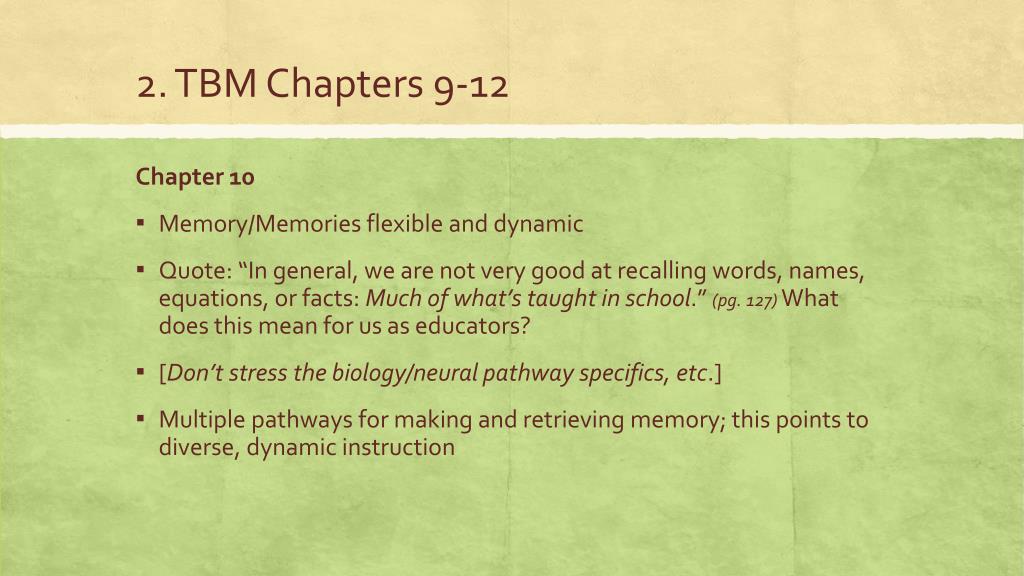 2. TBM Chapters 9-12

Chapter 10

▪ Memory/Memories flexible and dynamic

▪ Quote: “In general, we are not very good at recalling words, names, equations, or facts: Much of what’s taught in school.” (pg. 127) What does this mean for us as educators?

▪ [Don’t stress the biology/neural pathway specifics, etc.]

▪ Multiple pathways for making and retrieving memory; this points to diverse, dynamic instruction